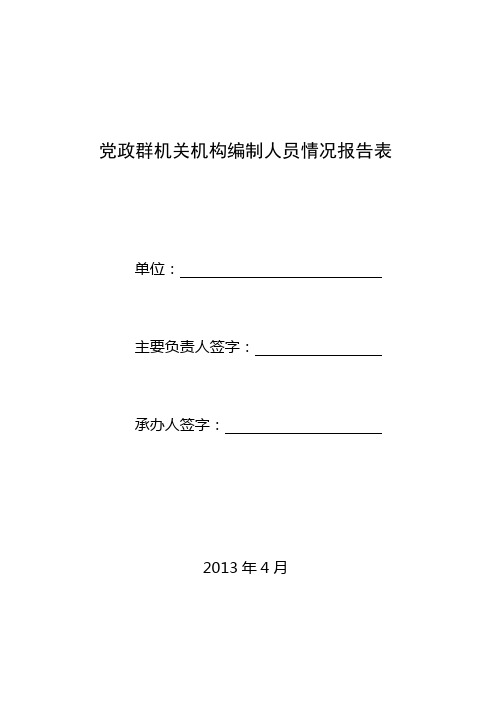 党政群机关机构编制人员情况报告表

单位：

主要负责人签字：

承办人签字：

2013 年 4 月